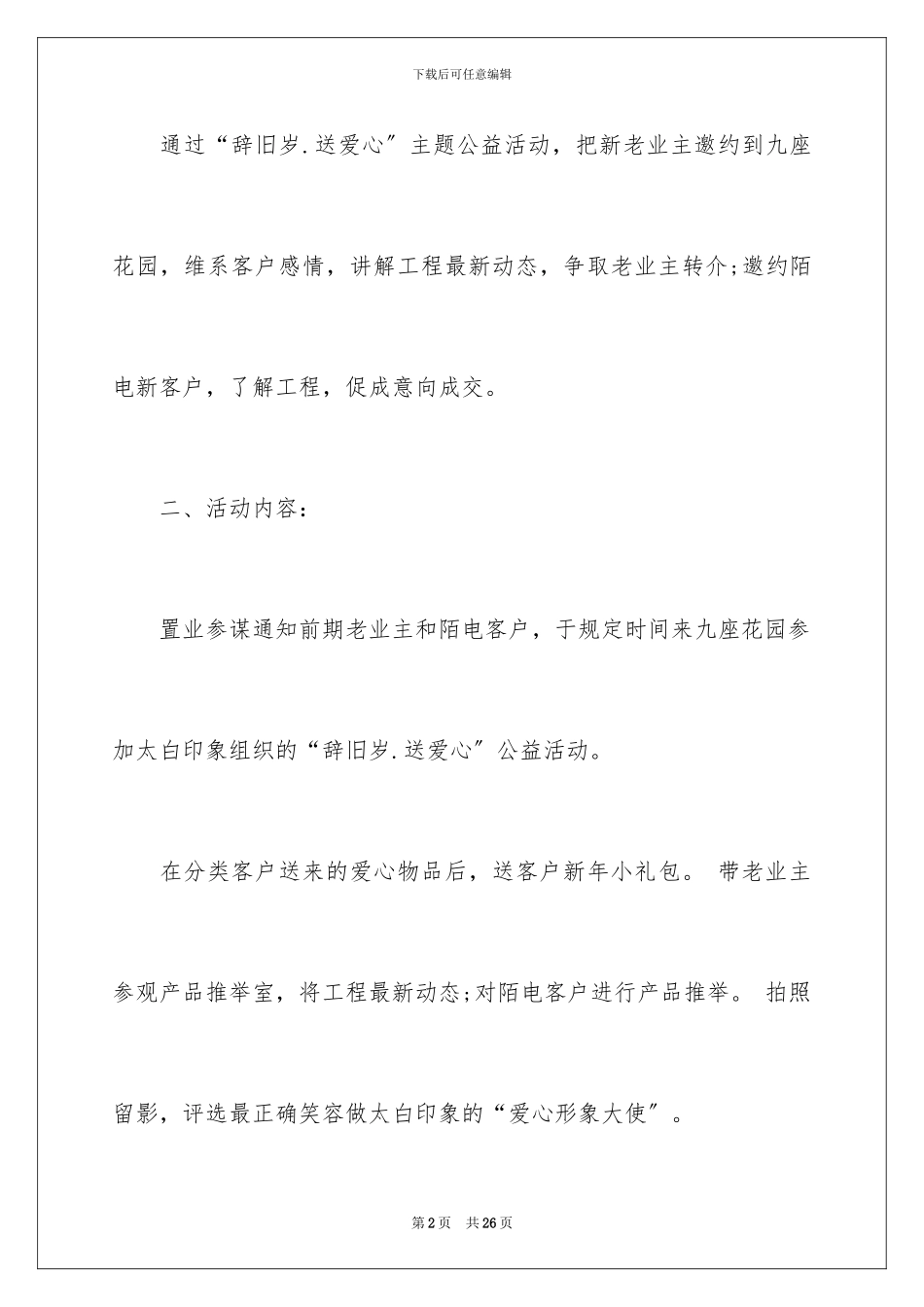 下载后可任意编辑

通过“辞旧岁.送爱心”主题公益活动，把新老业主邀约到九座花园，维系客户感情，讲解工程最新动态，争取老业主转介;邀约陌电新客户，了解工程，促成意向成交。

二、活动内容：

置业参谋通知前期老业主和陌电客户，于规定时间来九座花园参加太白印象组织的“辞旧岁.送爱心”公益活动。

在分类客户送来的爱心物品后，送客户新年小礼包。 带老业主参观产品推举室，将工程最新动态;对陌电客户进行产品推举。 拍照留影，评选最正确笑容做太白印象的“爱心形象大使”。

第2页 共26页